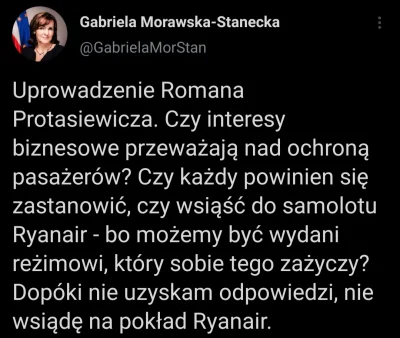 Gabriela Morawska-Stanecka
@GabrielaMorStan

Uprowadzenie Romana Protasiewicza. Czy interesy biznesowe przeważają nad ochroną pasażerów? Czy każdy powinien się zastanowić, czy wsiąść do samolotu Ryanair - bo możemy być wydani reżimowi, który sobie tego zażyczy? Dopóki nie uzyskam odpowiedzi, nie wsiądę na pokład Ryanair.